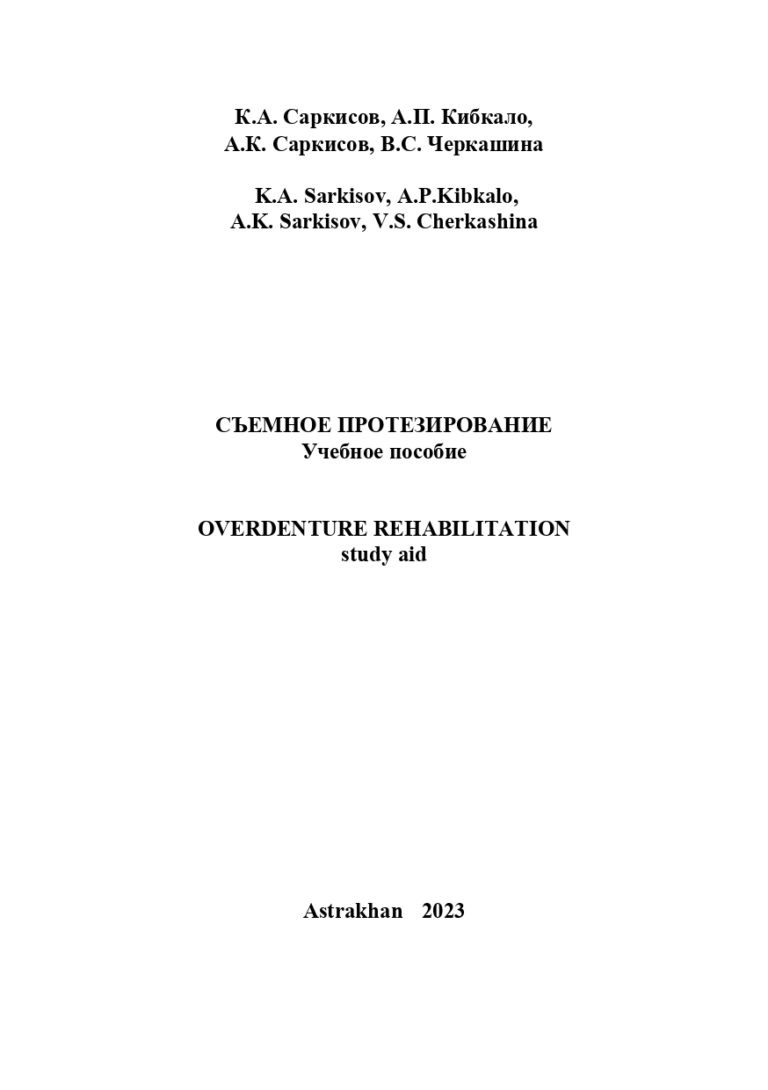 К.А. Саркисов, А.П. Кибкало,
А.К. Саркисов, В.С. Черкашина

K.A. Sarkisov, A.P.Kibkalo,
A.K. Sarkisov, V.S. Cherkashina

СЪЕМНОЕ ПРОТЕЗИРОВАНИЕ
Учебное пособие

OVERDENTURE REHABILITATION
study aid

Astrakhan 2023